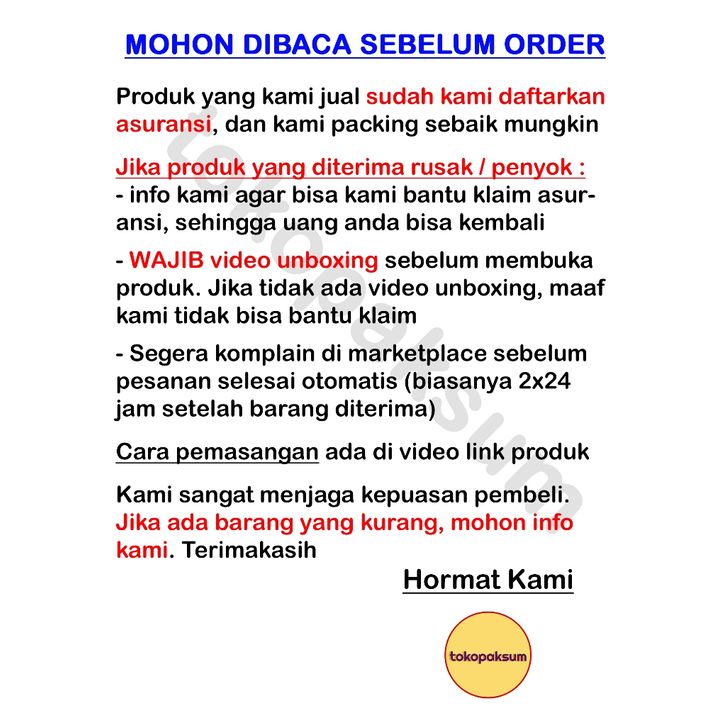 MOHON DIBACA SEBELUM ORDER

Produk yang kami jual sudah kami daftarkan asuransi, dan kami packing sebaik mungkin

Jika produk yang diterima rusak / penyok :
- info kami agar bisa kami bantu klaim asuransi, sehingga uang anda bisa kembali

- WAJIB video unboxing sebelum membuka produk. Jika tidak ada video unboxing, maaf kami tidak bisa bantu klaim

- Segera komplain di marketplace sebelum pesanan selesai otomatis (biasanya 2x24 jam setelah barang diterima)

Cara pemasangan ada di video link produk

Kami sangat menjaga kepuasan pembeli. Jika ada barang yang kurang, mohon info kami. Terimakasih

Hormat Kami

tokopaksum

tokopaksum